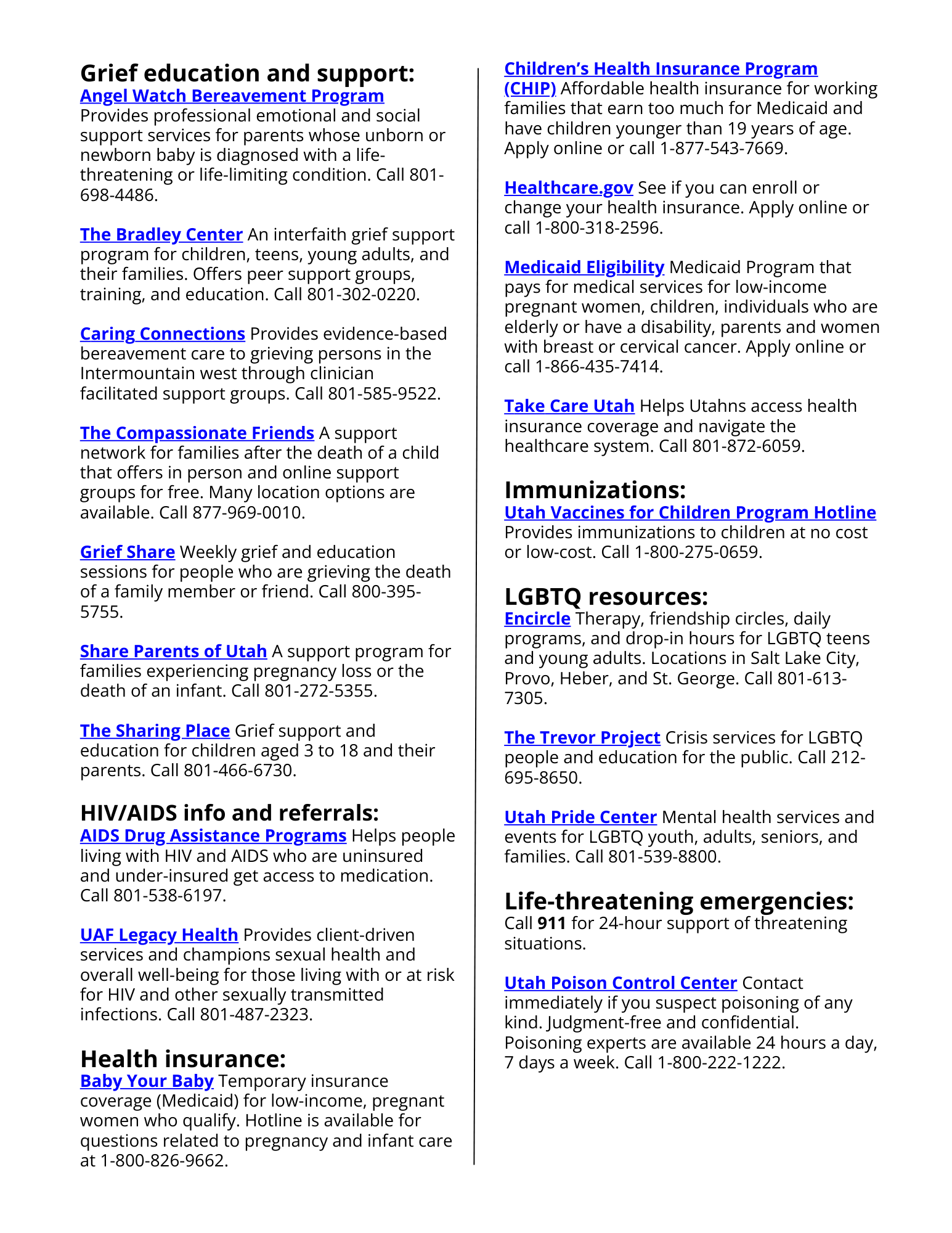 Grief education and support:
Angel Watch Bereavement Program
Provides professional emotional and social support services for parents whose unborn or newborn baby is diagnosed with a life-threatening or life-limiting condition. Call 801-698-4486.

The Bradley Center An interfaith grief support program for children, teens, young adults, and their families. Offers peer support groups, training, and education. Call 801-302-0220.

Caring Connections Provides evidence-based bereavement care to grieving persons in the Intermountain west through clinician facilitated support groups. Call 801-585-9522.

The Compassionate Friends A support network for families after the death of a child that offers in person and online support groups for free. Many location options are available. Call 877-969-0010.

Grief Share Weekly grief and education sessions for people who are grieving the death of a family member or friend. Call 800-395-5755.

Share Parents of Utah A support program for families experiencing pregnancy loss or the death of an infant. Call 801-272-5355.

The Sharing Place Grief support and education for children aged 3 to 18 and their parents. Call 801-466-6730.

HIV/AIDS info and referrals:
AIDS Drug Assistance Programs Helps people living with HIV and AIDS who are uninsured and under-insured get access to medication. Call 801-538-6197.

UAF Legacy Health Provides client-driven services and champions sexual health and overall well-being for those living with or at risk for HIV and other sexually transmitted infections. Call 801-487-2323.

Health insurance:
Baby Your Baby Temporary insurance coverage (Medicaid) for low-income, pregnant women who qualify. Hotline is available for questions related to pregnancy and infant care at 1-800-826-9662.

Children's Health Insurance Program (CHIP) Affordable health insurance for working families that earn too much for Medicaid and have children younger than 19 years of age. Apply online or call 1-877-543-7669.

Healthcare.gov See if you can enroll or change your health insurance. Apply online or call 1-800-318-2596.

Medicaid Eligibility Medicaid Program that pays for medical services for low-income pregnant women, children, individuals who are elderly or have a disability, parents and women with breast or cervical cancer. Apply online or call 1-866-435-7414.

Take Care Utah Helps Utahns access health insurance coverage and navigate the healthcare system. Call 801-872-6059.

Immunizations:
Utah Vaccines for Children Program Hotline
Provides immunizations to children at no cost or low-cost. Call 1-800-275-0659.

LGBTQ resources:
Encircle Therapy, friendship circles, daily programs, and drop-in hours for LGBTQ teens and young adults. Locations in Salt Lake City, Provo, Heber, and St. George. Call 801-613-7305.

The Trevor Project Crisis services for LGBTQ people and education for the public. Call 212-695-8650.

Utah Pride Center Mental health services and events for LGBTQ youth, adults, seniors, and families. Call 801-539-8800.

Life-threatening emergencies:
Call 911 for 24-hour support of threatening situations.

Utah Poison Control Center Contact immediately if you suspect poisoning of any kind. Judgment-free and confidential. Poisoning experts are available 24 hours a day, 7 days a week. Call 1-800-222-1222.